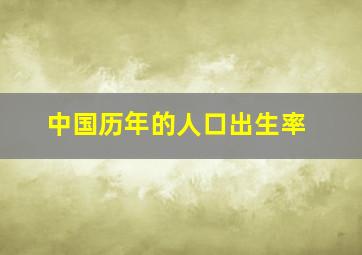 中国历年的人口出生率